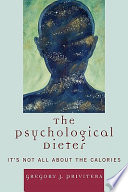 The Psychological Dieter

IT'S NOT ALL ABOUT THE CALORIES

GREGORY J. PRIVITERA